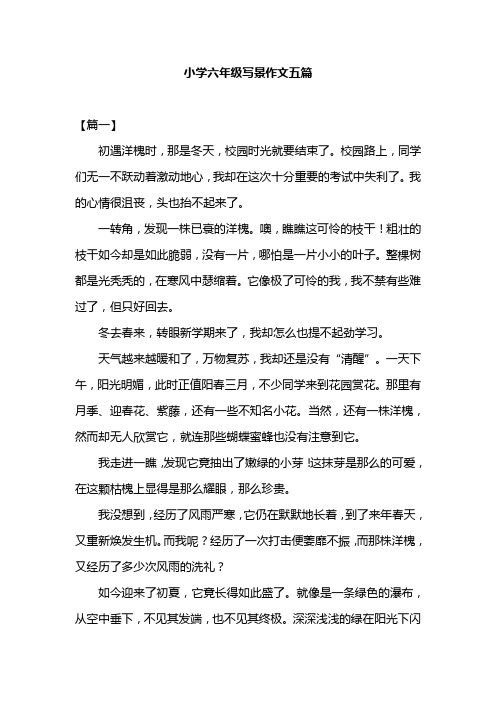 小学六年级写景作文五篇

【篇一】

初遇洋槐时，那是冬天，校园时光就要结束了。校园路上，同学们无一不跃动着激动地心，我却在这次十分重要的考试中失利了。我的心情很沮丧，头也抬不起来了。

一转角，发现一株已衰的洋槐。噢，瞧瞧这可怜的枝干！粗壮的枝干如今却是如此脆弱，没有一片，哪怕是一片小小的叶子。整棵树都是光秃秃的，在寒风中瑟缩着。它像极了可怜的我，我不禁有些难过了，但只好回去。

冬去春来，转眼新学期来了，我却怎么也提不起劲学习。

天气越来越暖和了，万物复苏，我却还是没有“清醒”。一天下午，阳光明媚，此时正值阳春三月，不少同学来到花园赏花。那里有月季、迎春花、紫藤，还有一些不知名小花。当然，还有一株洋槐，然而却无人欣赏它，就连那些蝴蝶蜜蜂也没有注意到它。

我走进一瞧，发现它竟抽出了嫩绿的小芽！这抹芽是那么的可爱，在这颗枯槐上显得是那么耀眼，那么珍贵。

我没想到，经历了风雨严寒，它仍在默默地长着，到了来年春天，又重新焕发生机。而我呢？经历了一次打击便萎靡不振，而那株洋槐，又经历了多少次风雨的洗礼？

如今迎来了初夏，它竟长得如此盛了。就像是一条绿色的瀑布，从空中垂下，不见其发端，也不见其终极。深深浅浅的绿在阳光下闪